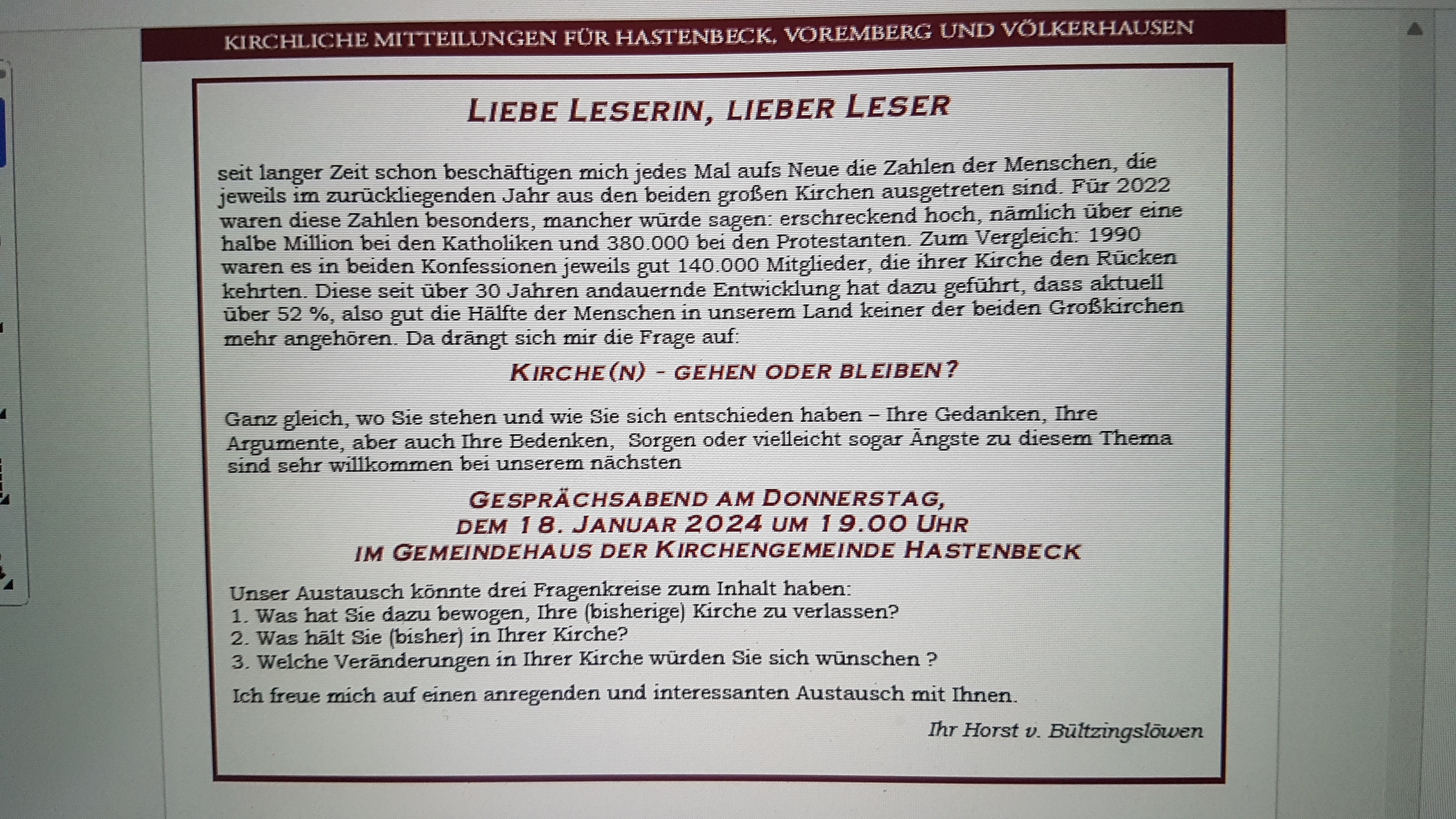 KIRCHLICHE MITTEILUNGEN FÜR HASTENBECK, VOREMBERG UND VÖLKERHAUSEN

LIEBE LESERIN, LIEBER LESER

seit langer Zeit schon beschäftigen mich jedes Mal aufs Neue die Zahlen der Menschen, die jeweils im zurückliegenden Jahr aus den beiden großen Kirchen ausgetreten sind. Für 2022 waren diese Zahlen besonders, mancher würde sagen: erschreckend hoch, nämlich über eine halbe Million bei den Katholiken und 380.000 bei den Protestanten. Zum Vergleich: 1990 waren es in beiden Konfessionen jeweils gut 140.000 Mitglieder, die ihrer Kirche den Rücken kehrten. Diese seit über 30 Jahren andauernde Entwicklung hat dazu geführt, dass aktuell über 52 %, also gut die Hälfte der Menschen in unserem Land keiner der beiden Großkirchen mehr angehören. Da drängt sich mir die Frage auf:

KIRCHE(N) - GEHEN ODER BLEIBEN?

Ganz gleich, wo Sie stehen und wie Sie sich entschieden haben – Ihre Gedanken, Ihre Argumente, aber auch Ihre Bedenken, Sorgen oder vielleicht sogar Ängste zu diesem Thema sind sehr willkommen bei unserem nächsten

GESPRÄCHSABEND AM DONNERSTAG,
DEM 18. JANUAR 2024 UM 19.00 UHR
IM GEMEINDEHAUS DER KIRCHENGEMEINDE HASTENBECK

Unser Austausch könnte drei Fragenkreise zum Inhalt haben:
1. Was hat Sie dazu bewogen, Ihre (bisherige) Kirche zu verlassen?
2. Was hält Sie (bisher) in Ihrer Kirche?
3. Welche Veränderungen in Ihrer Kirche würden Sie sich wünschen ?

Ich freue mich auf einen anregenden und interessanten Austausch mit Ihnen.

Ihr Horst v. Bültzingslöwen